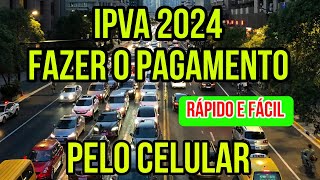 IPVA 2024
FAZER O PAGAMENTO

RÁPIDO E FÁCIL

PELO CELULAR